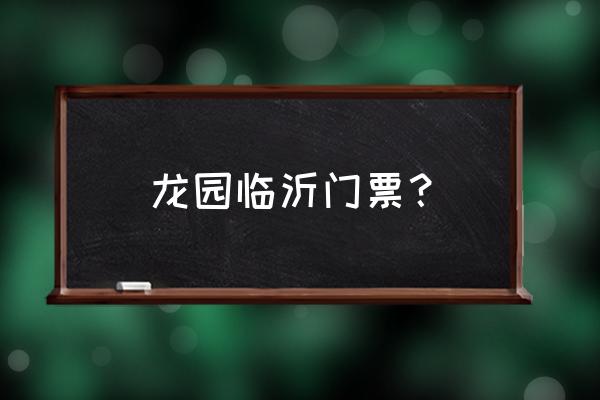 龙园临沂门票？